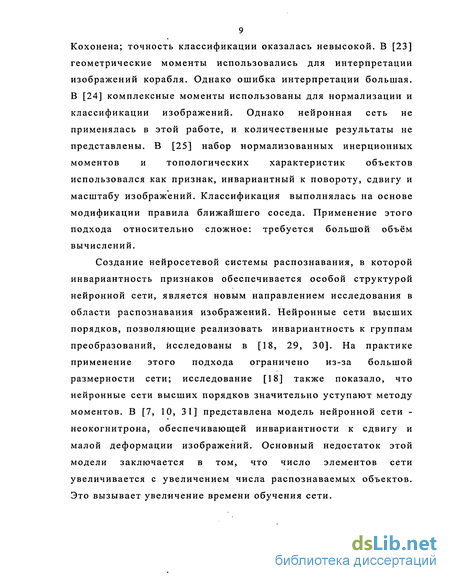 9

Кохонена; точность классификации оказалась невысокой. В [23] геометрические моменты использовались для интерпретации изображений корабля. Однако ошибка интерпретации большая. В [24] комплексные моменты использованы для нормализации и классификации изображений. Однако нейронная сеть не применялась в этой работе, и количественные результаты не представлены. В [25] набор нормализованных инерционных моментов и топологических характеристик объектов использовался как признак, инвариантный к повороту, сдвигу и масштабу изображений. Классификация выполнялась на основе модификации правила ближайшего соседа. Применение этого подхода относительно сложное: требуется большой объём вычислений.

Создание нейросетевой системы распознавания, в которой инвариантность признаков обеспечивается особой структурой нейронной сети, является новым направлением исследования в области распознавания изображений. Нейронные сети высших порядков, позволяющие реализовать инвариантность к группам преобразований, исследованы в [18, 29, 30]. На практике применение этого подхода ограничено из-за большой размерности сети; исследование [18] также показало, что нейронные сети высших порядков значительно уступают методу моментов. В [7, 10, 31] представлена модель нейронной сети - неокогнитрона, обеспечивающей инвариантности к сдвигу и малой деформации изображений. Основный недостаток этой модели заключается в том, что число элементов сети увеличивается с увеличением числа распознаваемых объектов. Это вызывает увеличение времени обучения сети.

dsLib.net
библиотека диссертаций